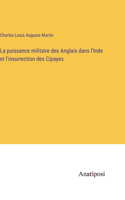 Charles Louis Auguste Martin

La puissance militaire des Anglais dans l'Inde et l'insurrection des Cipayes

Anatiposi